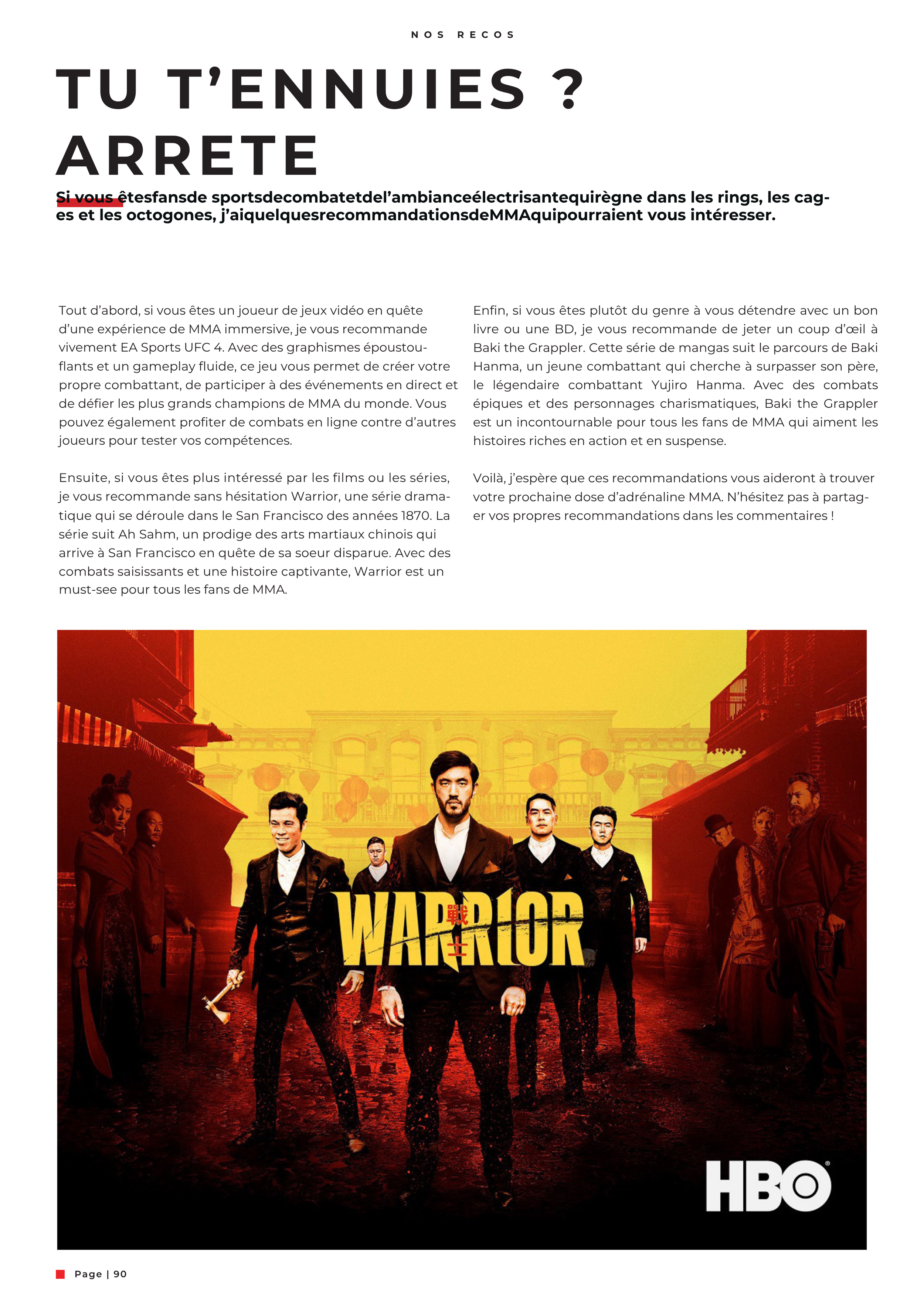 NOS RECOS

TU T'ENNUIES ? ARRETE

Si vous êtesfansde sportsdecombatetdel'ambianceélectrisantequirègne dans les rings, les cages et les octogones, j'aiquelquesrecommandationsdeMMAquipourraient vous intéresser.

Tout d'abord, si vous êtes un joueur de jeux vidéo en quête d'une expérience de MMA immersive, je vous recommande vivement EA Sports UFC 4. Avec des graphismes époustouflants et un gameplay fluide, ce jeu vous permet de créer votre propre combattant, de participer à des événements en direct et de défier les plus grands champions de MMA du monde. Vous pouvez également profiter de combats en ligne contre d'autres joueurs pour tester vos compétences.

Ensuite, si vous êtes plus intéressé par les films ou les séries, je vous recommande sans hésitation Warrior, une série dramatique qui se déroule dans le San Francisco des années 1870. La série suit Ah Sahm, un prodige des arts martiaux chinois qui arrive à San Francisco en quête de sa soeur disparue. Avec des combats saisissants et une histoire captivante, Warrior est un must-see pour tous les fans de MMA.

Enfin, si vous êtes plutôt du genre à vous détendre avec un bon livre ou une BD, je vous recommande de jeter un coup d'œil à Baki the Grappler. Cette série de mangas suit le parcours de Baki Hanma, un jeune combattant qui cherche à surpasser son père, le légendaire combattant Yujiro Hanma. Avec des combats épiques et des personnages charismatiques, Baki the Grappler est un incontournable pour tous les fans de MMA qui aiment les histoires riches en action et en suspense.

Voilà, j'espère que ces recommandations vous aideront à trouver votre prochaine dose d'adrénaline MMA. N'hésitez pas à partager vos propres recommandations dans les commentaires !

WARRIOR 戰士

HBO

Page | 90